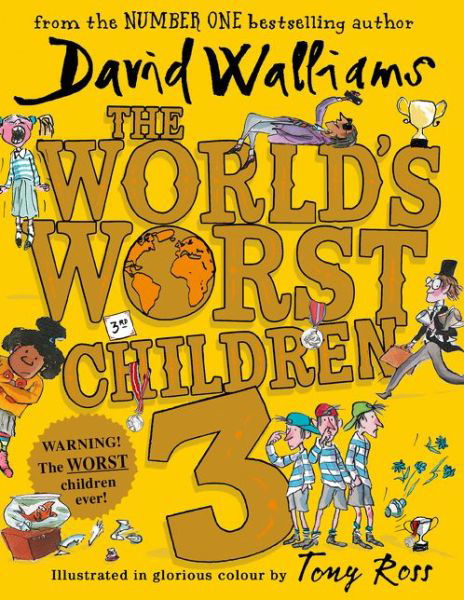 from the NUMBER ONE bestselling author

David Walliams

THE WORLD'S WORST CHILDREN 3

3RD

WARNING! The WORST children ever!

Illustrated in glorious colour by Tony Ross